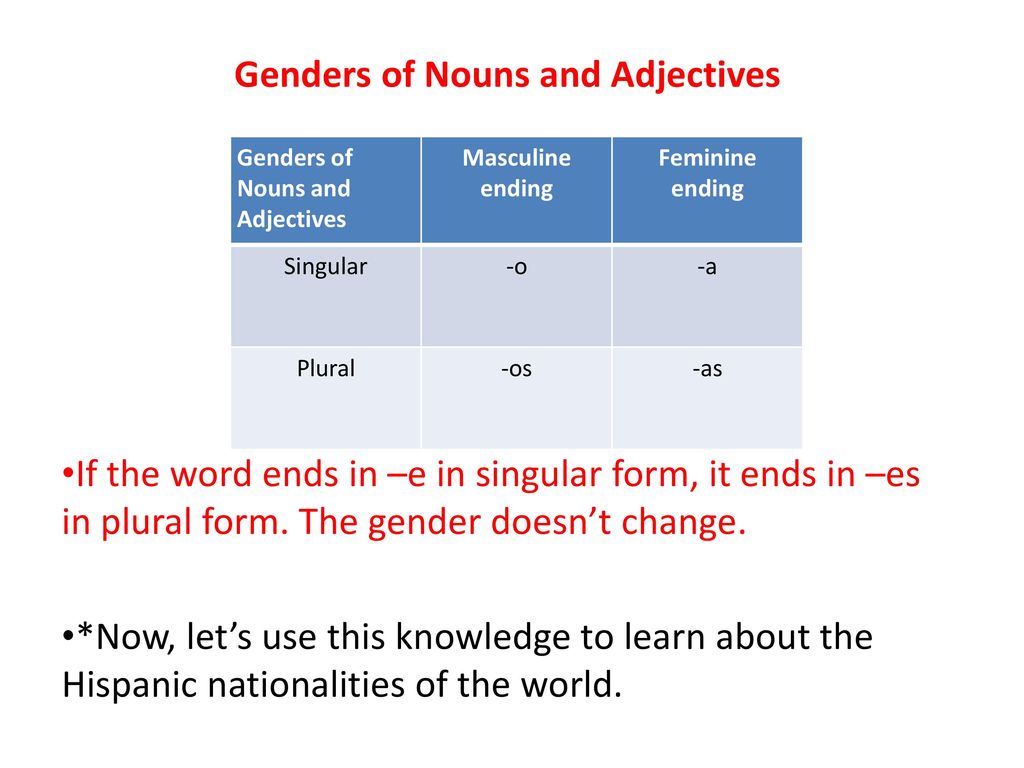 Genders of Nouns and Adjectives

| Genders of Nouns and Adjectives | Masculine ending | Feminine ending |
|---|---|---|
| Singular | -o | -a |
| Plural | -os | -as |

•If the word ends in –e in singular form, it ends in –es in plural form. The gender doesn’t change.

•*Now, let’s use this knowledge to learn about the Hispanic nationalities of the world.